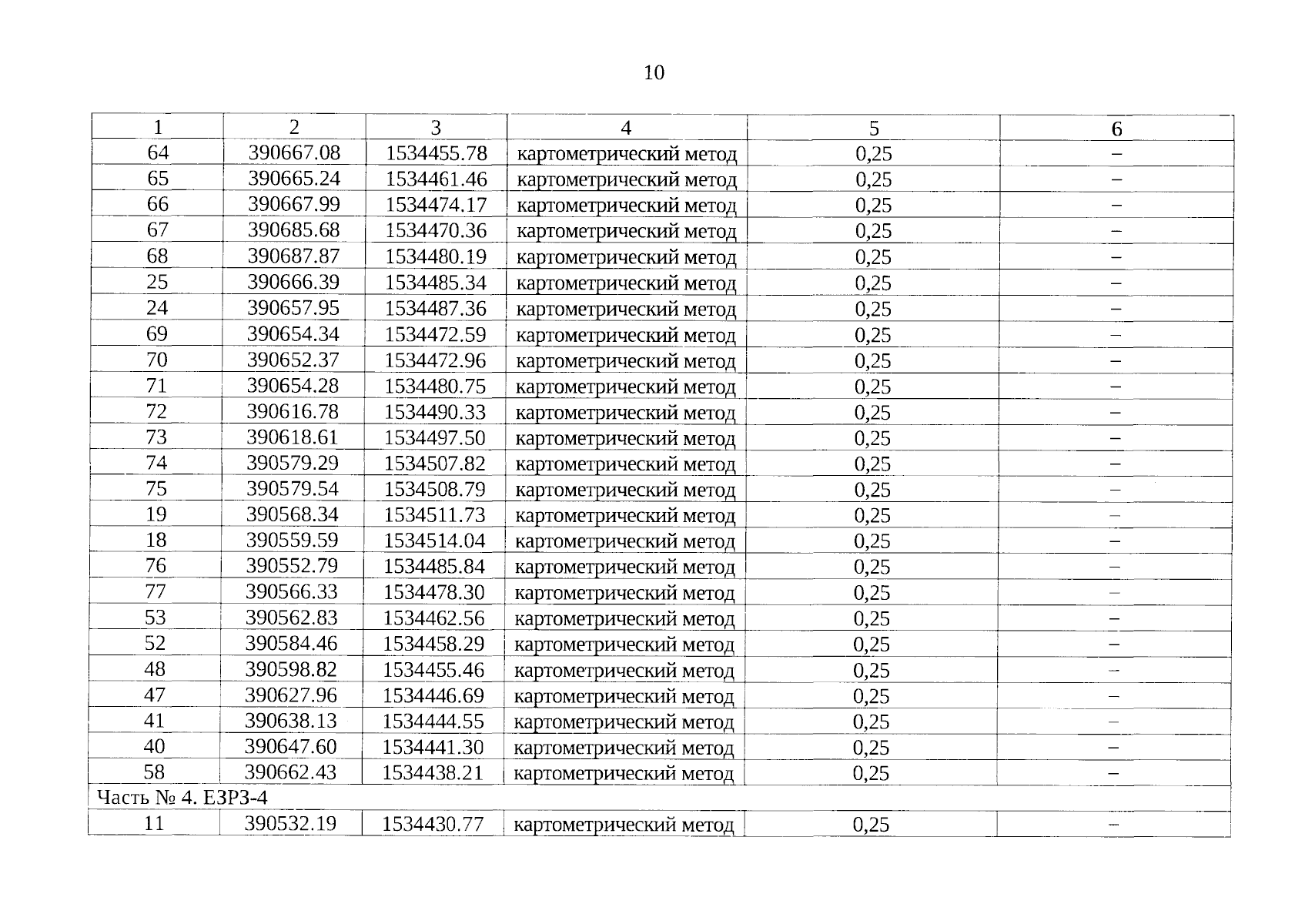 10

| 1 | 2 | 3 | 4 | 5 | 6 |
|---|---|---|---|---|---|
| 64 | 390667.08 | 1534455.78 | картометрический метод | 0,25 | – |
| 65 | 390665.24 | 1534461.46 | картометрический метод | 0,25 | – |
| 66 | 390667.99 | 1534474.17 | картометрический метод | 0,25 | – |
| 67 | 390685.68 | 1534470.36 | картометрический метод | 0,25 | – |
| 68 | 390687.87 | 1534480.19 | картометрический метод | 0,25 | – |
| 25 | 390666.39 | 1534485.34 | картометрический метод | 0,25 | – |
| 24 | 390657.95 | 1534487.36 | картометрический метод | 0,25 | – |
| 69 | 390654.34 | 1534472.59 | картометрический метод | 0,25 | – |
| 70 | 390652.37 | 1534472.96 | картометрический метод | 0,25 | – |
| 71 | 390654.28 | 1534480.75 | картометрический метод | 0,25 | – |
| 72 | 390616.78 | 1534490.33 | картометрический метод | 0,25 | – |
| 73 | 390618.61 | 1534497.50 | картометрический метод | 0,25 | – |
| 74 | 390579.29 | 1534507.82 | картометрический метод | 0,25 | – |
| 75 | 390579.54 | 1534508.79 | картометрический метод | 0,25 | – |
| 19 | 390568.34 | 1534511.73 | картометрический метод | 0,25 | – |
| 18 | 390559.59 | 1534514.04 | картометрический метод | 0,25 | – |
| 76 | 390552.79 | 1534485.84 | картометрический метод | 0,25 | – |
| 77 | 390566.33 | 1534478.30 | картометрический метод | 0,25 | – |
| 53 | 390562.83 | 1534462.56 | картометрический метод | 0,25 | – |
| 52 | 390584.46 | 1534458.29 | картометрический метод | 0,25 | – |
| 48 | 390598.82 | 1534455.46 | картометрический метод | 0,25 | – |
| 47 | 390627.96 | 1534446.69 | картометрический метод | 0,25 | – |
| 41 | 390638.13 | 1534444.55 | картометрический метод | 0,25 | – |
| 40 | 390647.60 | 1534441.30 | картометрический метод | 0,25 | – |
| 58 | 390662.43 | 1534438.21 | картометрический метод | 0,25 | – |
| Часть № 4. ЕЗРЗ-4 | | | | | |
| 11 | 390532.19 | 1534430.77 | картометрический метод | 0,25 | – |